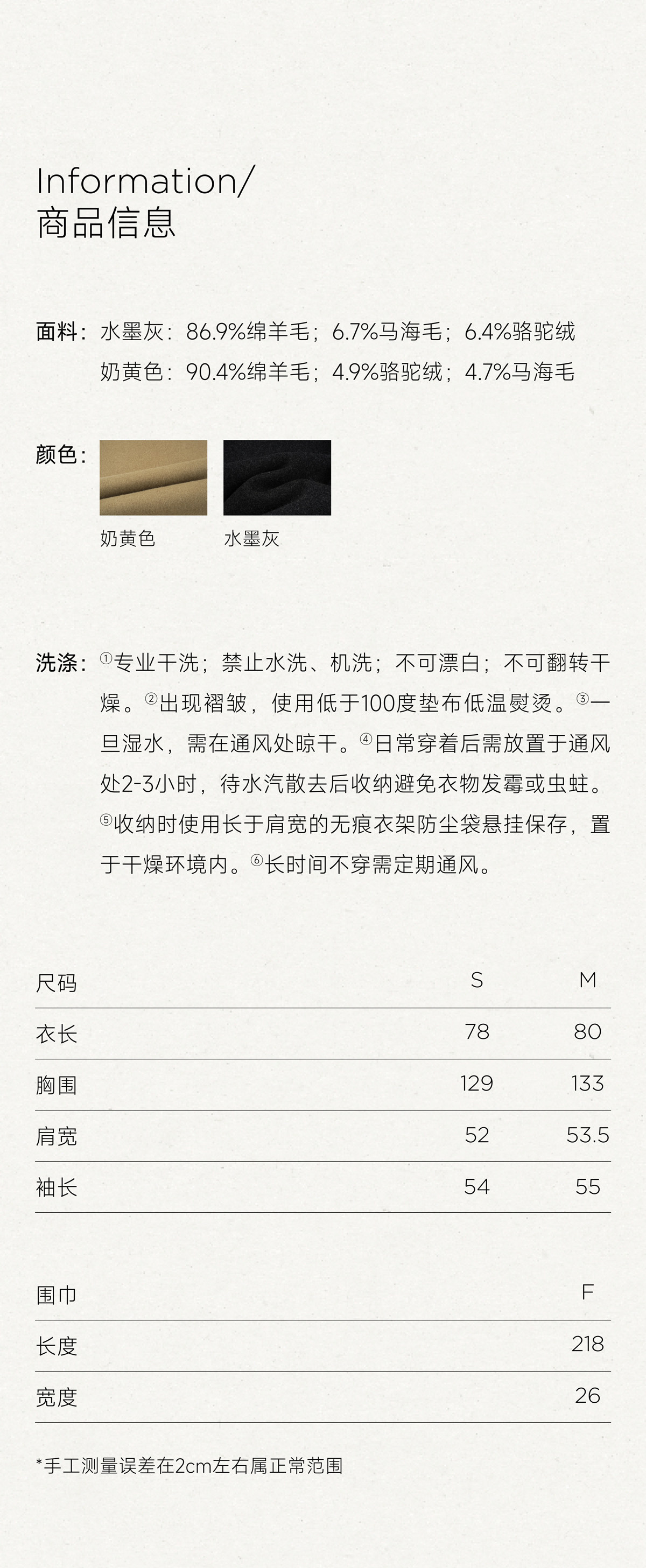 Information/
商品信息

面料：水墨灰：86.9%绵羊毛；6.7%马海毛；6.4%骆驼绒
奶黄色：90.4%绵羊毛；4.9%骆驼绒；4.7%马海毛

颜色：

奶黄色 水墨灰

洗涤：①专业干洗；禁止水洗、机洗；不可漂白；不可翻转干燥。②出现褶皱，使用低于100度垫布低温熨烫。③一旦湿水，需在通风处晾干。④日常穿着后需放置于通风处2-3小时，待水汽散去后收纳避免衣物发霉或虫蛀。⑤收纳时使用长于肩宽的无痕衣架防尘袋悬挂保存，置于干燥环境内。⑥长时间不穿需定期通风。

| 尺码 | S | M |
|---|---|---|
| 衣长 | 78 | 80 |
| 胸围 | 129 | 133 |
| 肩宽 | 52 | 53.5 |
| 袖长 | 54 | 55 |

| 围巾 | F |
|---|---|
| 长度 | 218 |
| 宽度 | 26 |

*手工测量误差在2cm左右属正常范围